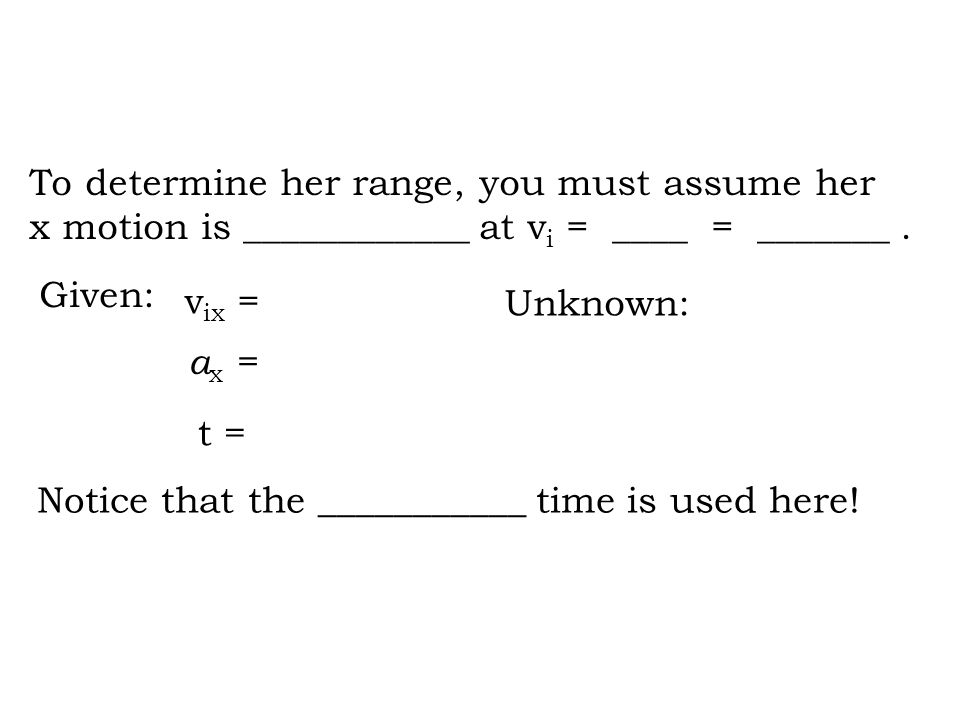 To determine her range, you must assume her x motion is ____________ at $v_i$ = ____ = _______ .

Given: $v_{ix}$ =

$a_x$ =

t =

Unknown:

Notice that the ___________ time is used here!